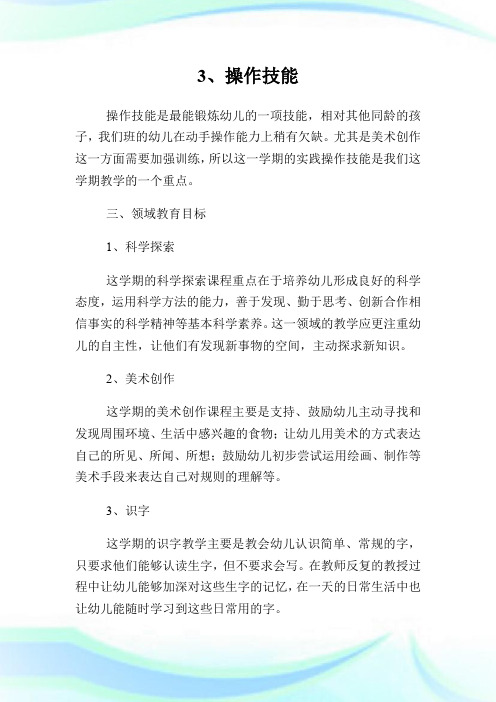 3、操作技能

操作技能是最能锻炼幼儿的一项技能，相对其他同龄的孩子，我们班的幼儿在动手操作能力上稍有欠缺。尤其是美术创作这一方面需要加强训练，所以这一学期的实践操作技能是我们这学期教学的一个重点。

三、领域教育目标

1、科学探索

这学期的科学探索课程重点在于培养幼儿形成良好的科学态度，运用科学方法的能力，善于发现、勤于思考、创新合作相信事实的科学精神等基本科学素养。这一领域的教学应更注重幼儿的自主性，让他们有发现新事物的空间，主动探求新知识。

2、美术创作

这学期的美术创作课程主要是支持、鼓励幼儿主动寻找和发现周围环境、生活中感兴趣的食物；让幼儿用美术的方式表达自己的所见、所闻、所想；鼓励幼儿初步尝试运用绘画、制作等美术手段来表达自己对规则的理解等。

3、识字

这学期的识字教学主要是教会幼儿认识简单、常规的字，只要求他们能够认读生字，但不要求会写。在教师反复的教授过程中让幼儿能够加深对这些生字的记忆，在一天的日常生活中也让幼儿能随时学习到这些日常用的字。